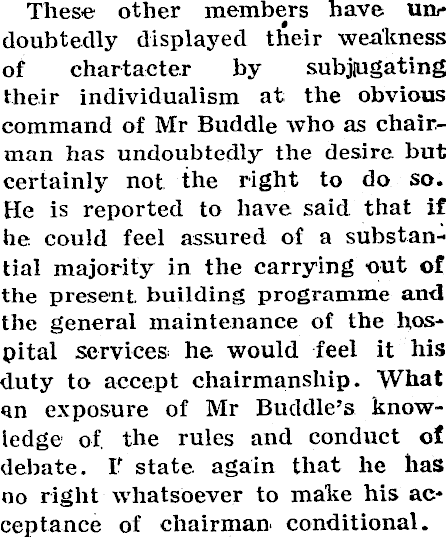 These other members have undoubtedly displayed their weakness of chartacter by subjugating their individualism at the obvious command of Mr Buddle who as chairman has undoubtedly the desire but certainly not the right to do so. He is reported to have said that if he could feel assured of a substantial majority in the carrying out of the present building programme and the general maintenance of the hospital services he would feel it his duty to accept chairmanship. What an exposure of Mr Buddle's knowledge of the rules and conduct of debate. I state again that he has no right whatsoever to make his acceptance of chairman conditional.